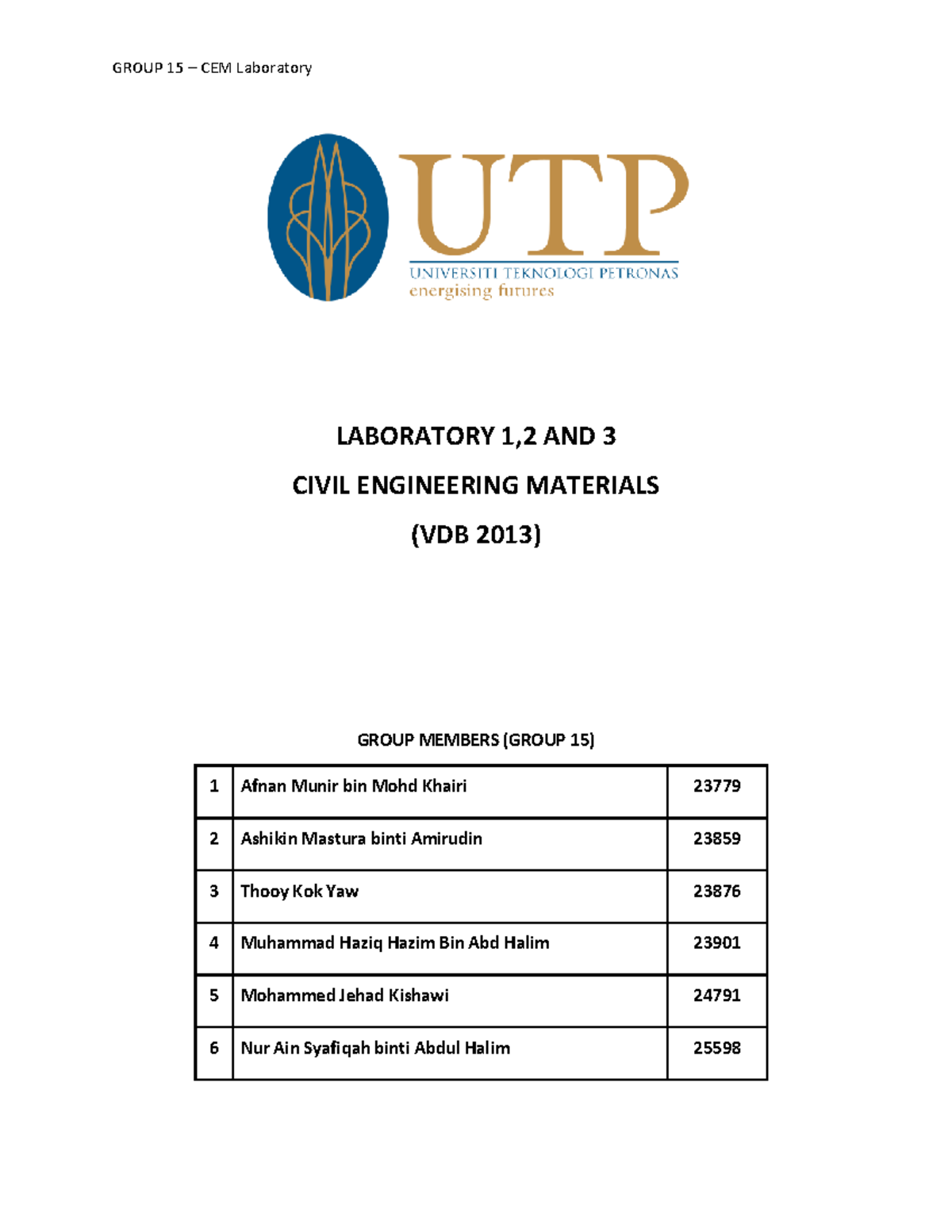 GROUP 15 – CEM Laboratory

UTP
UNIVERSITI TEKNOLOGI PETRONAS
energising futures

LABORATORY 1,2 AND 3

CIVIL ENGINEERING MATERIALS

(VDB 2013)

GROUP MEMBERS (GROUP 15)

| 1 | Afnan Munir bin Mohd Khairi | 23779 |
|---|---|---|
| 2 | Ashikin Mastura binti Amirudin | 23859 |
| 3 | Thooy Kok Yaw | 23876 |
| 4 | Muhammad Haziq Hazim Bin Abd Halim | 23901 |
| 5 | Mohammed Jehad Kishawi | 24791 |
| 6 | Nur Ain Syafiqah binti Abdul Halim | 25598 |